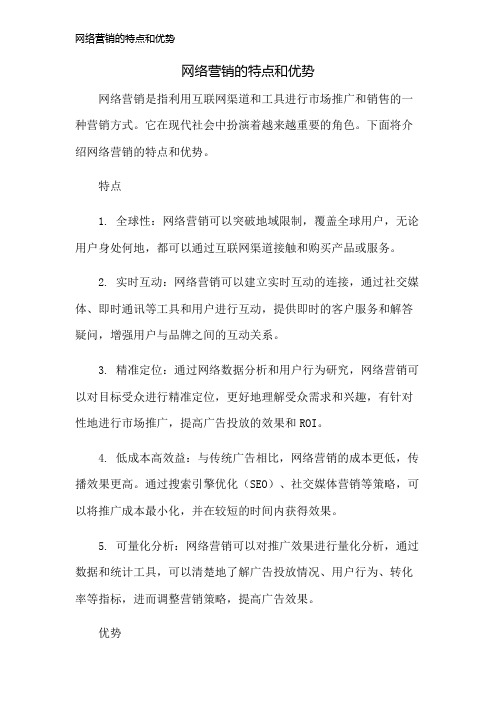 网络营销的特点和优势

网络营销的特点和优势

网络营销是指利用互联网渠道和工具进行市场推广和销售的一种营销方式。它在现代社会中扮演着越来越重要的角色。下面将介绍网络营销的特点和优势。

特点

1. 全球性：网络营销可以突破地域限制，覆盖全球用户，无论用户身处何地，都可以通过互联网渠道接触和购买产品或服务。

2. 实时互动：网络营销可以建立实时互动的连接，通过社交媒体、即时通讯等工具和用户进行互动，提供即时的客户服务和解答疑问，增强用户与品牌之间的互动关系。

3. 精准定位：通过网络数据分析和用户行为研究，网络营销可以对目标受众进行精准定位，更好地理解受众需求和兴趣，有针对性地进行市场推广，提高广告投放的效果和ROI。

4. 低成本高效益：与传统广告相比，网络营销的成本更低，传播效果更高。通过搜索引擎优化（SEO）、社交媒体营销等策略，可以将推广成本最小化，并在较短的时间内获得效果。

5. 可量化分析：网络营销可以对推广效果进行量化分析，通过数据和统计工具，可以清楚地了解广告投放情况、用户行为、转化率等指标，进而调整营销策略，提高广告效果。

优势